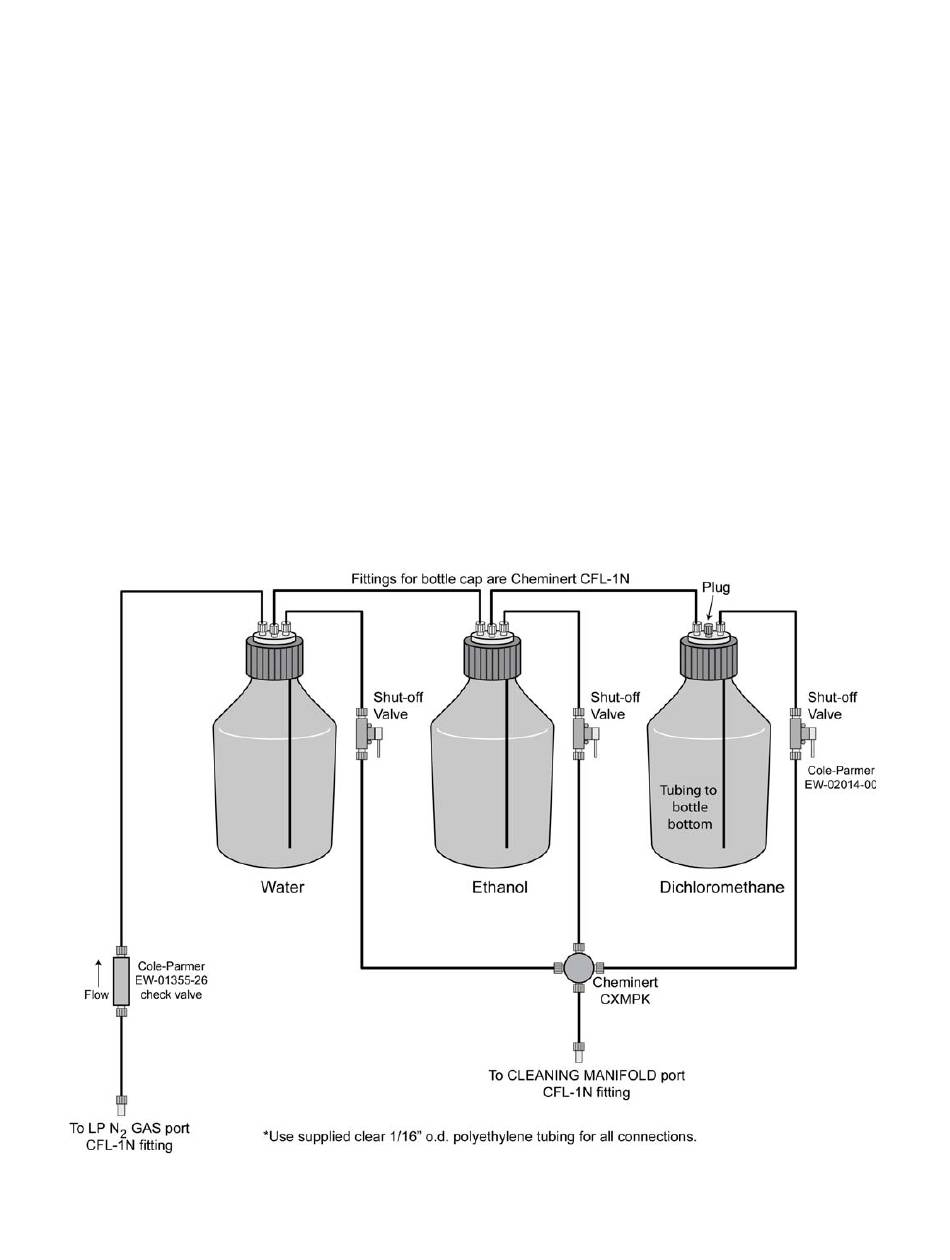 Fittings for bottle cap are Cheminert CFL-1N

Plug

Shut-off Valve

Shut-off Valve

Shut-off Valve

Cole-Parmer EW-02014-00

Tubing to bottle bottom

Water

Ethanol

Dichloromethane

Flow

Cole-Parmer EW-01355-26 check valve

Cheminert CXMPK

To CLEANING MANIFOLD port CFL-1N fitting

To LP $N_2$ GAS port CFL-1N fitting

*Use supplied clear 1/16" o.d. polyethylene tubing for all connections.